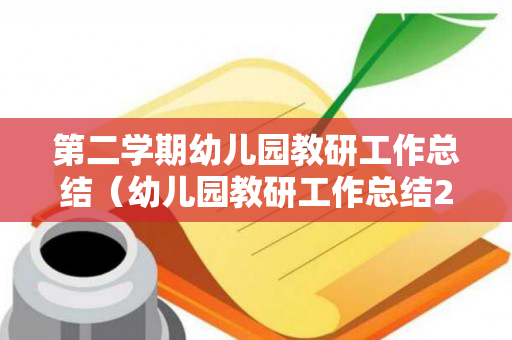 第二学期幼儿园教研工作总结（幼儿园教研工作总结2